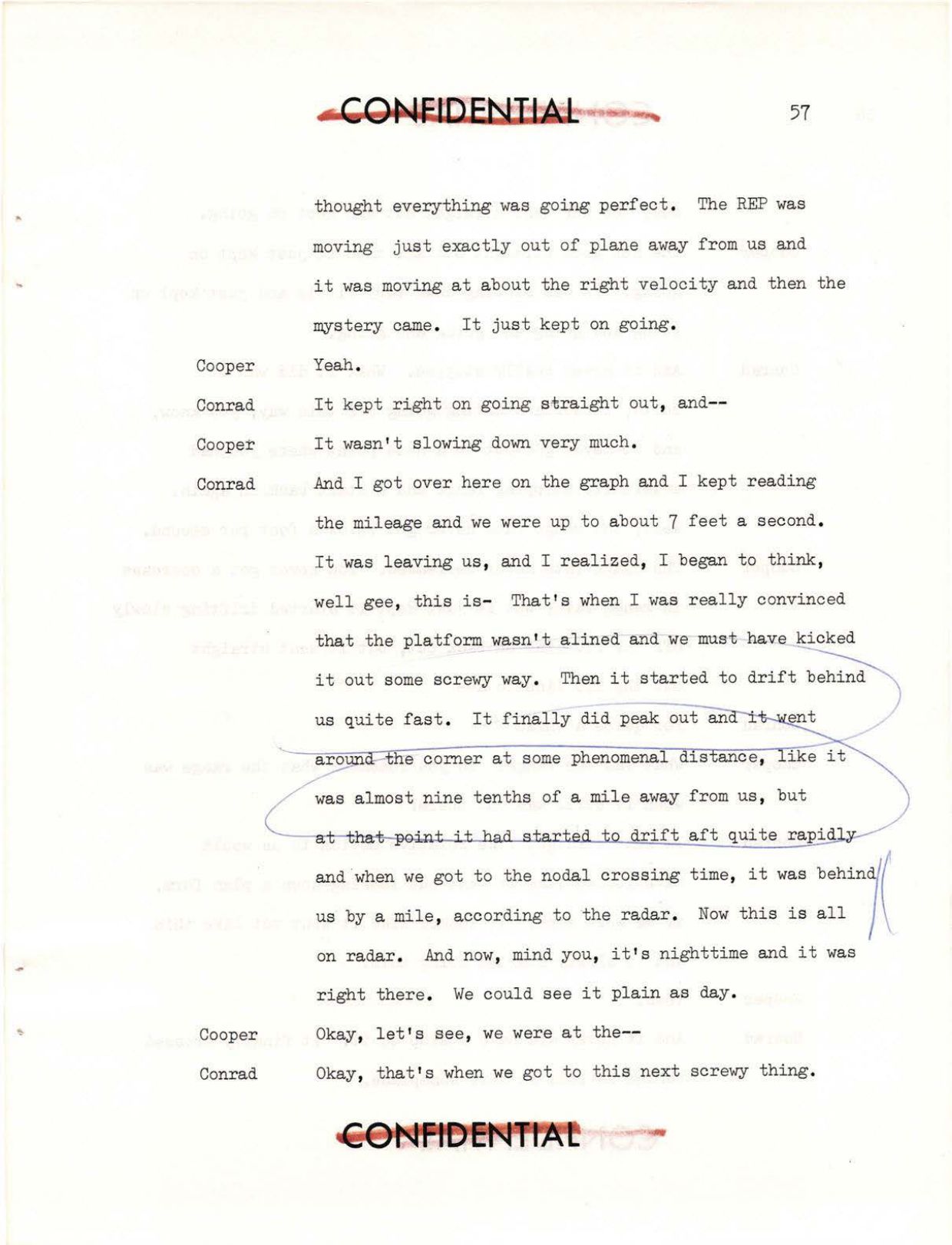 CONFIDENTIAL 57

thought everything was going perfect. The REP was moving just exactly out of plane away from us and it was moving at about the right velocity and then the mystery came. It just kept on going.

Cooper Yeah.

Conrad It kept right on going straight out, and--

Cooper It wasn't slowing down very much.

Conrad And I got over here on the graph and I kept reading the mileage and we were up to about 7 feet a second. It was leaving us, and I realized, I began to think, well gee, this is- That's when I was really convinced that the platform wasn't alined and we must have kicked it out some screwy way. Then it started to drift behind us quite fast. It finally did peak out and it went around the corner at some phenomenal distance, like it was almost nine tenths of a mile away from us, but at that point it had started to drift aft quite rapidly and when we got to the nodal crossing time, it was behind us by a mile, according to the radar. Now this is all on radar. And now, mind you, it's nighttime and it was right there. We could see it plain as day.

Cooper Okay, let's see, we were at the--

Conrad Okay, that's when we got to this next screwy thing.

CONFIDENTIAL